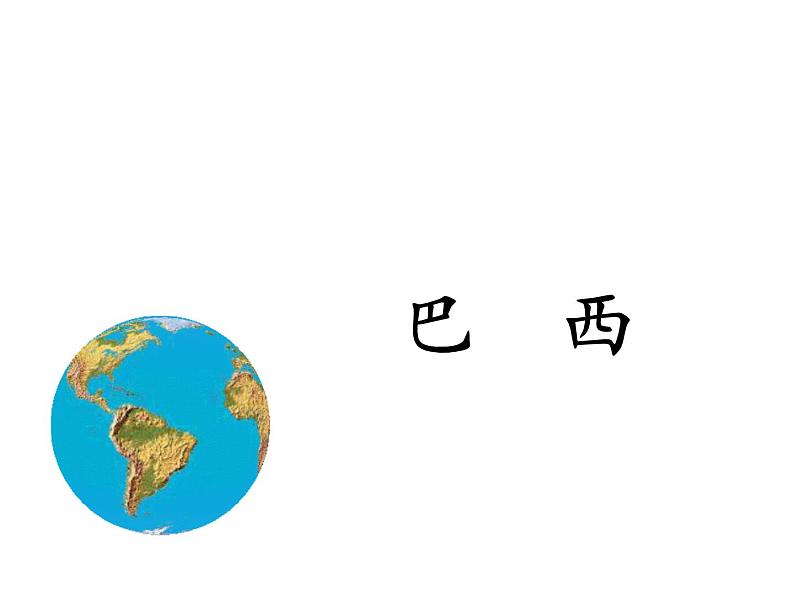 巴 西